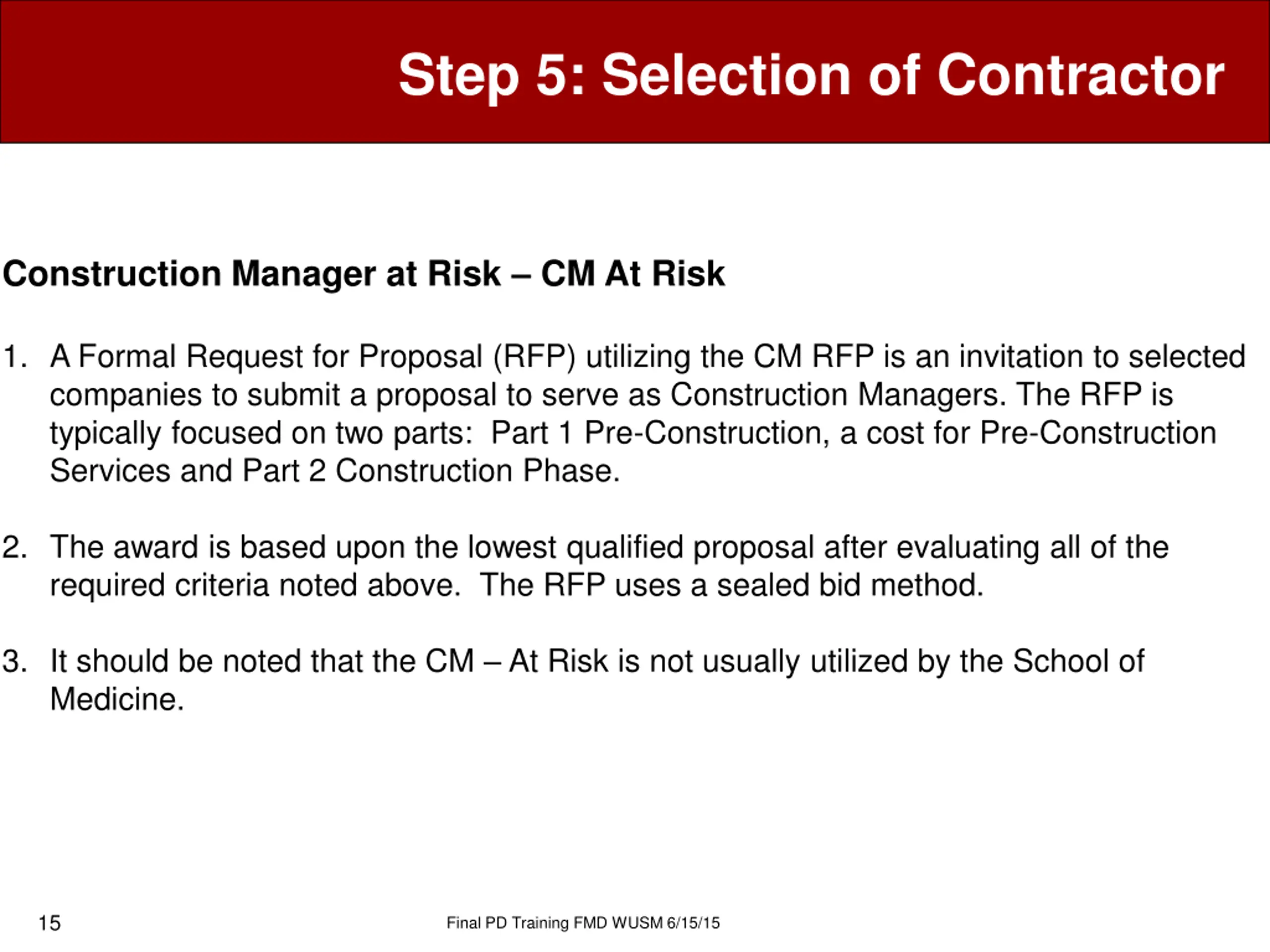 Step 5: Selection of Contractor

Construction Manager at Risk – CM At Risk

1. A Formal Request for Proposal (RFP) utilizing the CM RFP is an invitation to selected companies to submit a proposal to serve as Construction Managers. The RFP is typically focused on two parts: Part 1 Pre-Construction, a cost for Pre-Construction Services and Part 2 Construction Phase.

2. The award is based upon the lowest qualified proposal after evaluating all of the required criteria noted above. The RFP uses a sealed bid method.

3. It should be noted that the CM – At Risk is not usually utilized by the School of Medicine.

15

Final PD Training FMD WUSM 6/15/15